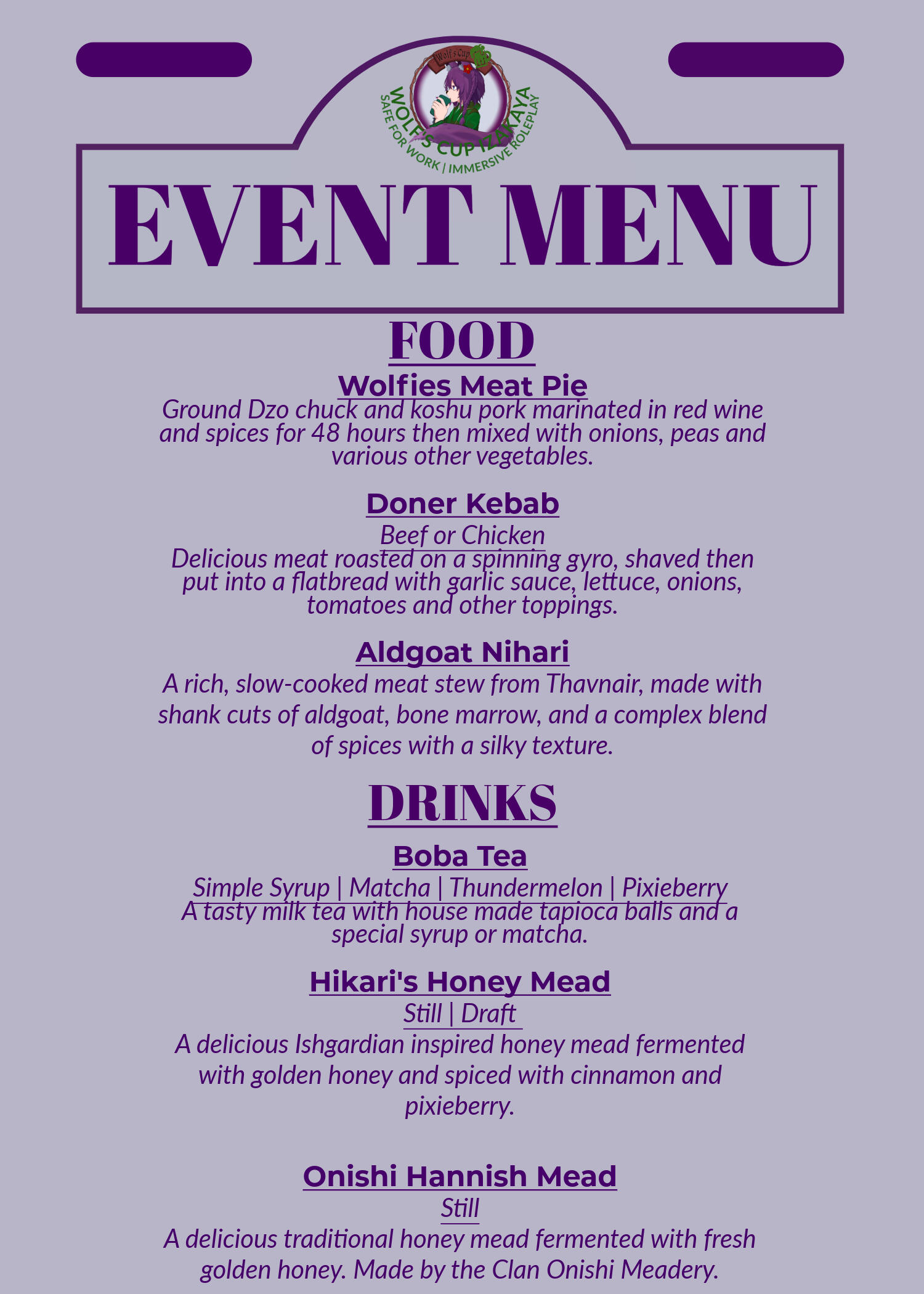 Wolf's Cup

WOLF'S CUP IZAKAYA
SAFE FOR WORK | IMMERSIVE ROLEPLAY

EVENT MENU

FOOD

Wolfies Meat Pie
Ground Dzo chuck and koshu pork marinated in red wine and spices for 48 hours then mixed with onions, peas and various other vegetables.

Doner Kebab
Beef or Chicken
Delicious meat roasted on a spinning gyro, shaved then put into a flatbread with garlic sauce, lettuce, onions, tomatoes and other toppings.

Aldgoat Nihari
A rich, slow-cooked meat stew from Thavnair, made with shank cuts of aldgoat, bone marrow, and a complex blend of spices with a silky texture.

DRINKS

Boba Tea
Simple Syrup | Matcha | Thundermelon | Pixieberry
A tasty milk tea with house made tapioca balls and a special syrup or matcha.

Hikari's Honey Mead
Still | Draft
A delicious Ishgardian inspired honey mead fermented with golden honey and spiced with cinnamon and pixieberry.

Onishi Hannish Mead
Still
A delicious traditional honey mead fermented with fresh golden honey. Made by the Clan Onishi Meadery.